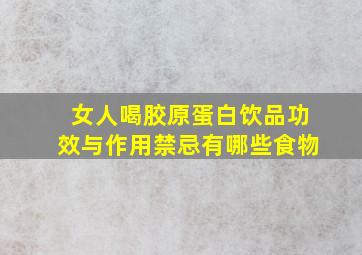 女人喝胶原蛋白饮品功效与作用禁忌有哪些食物